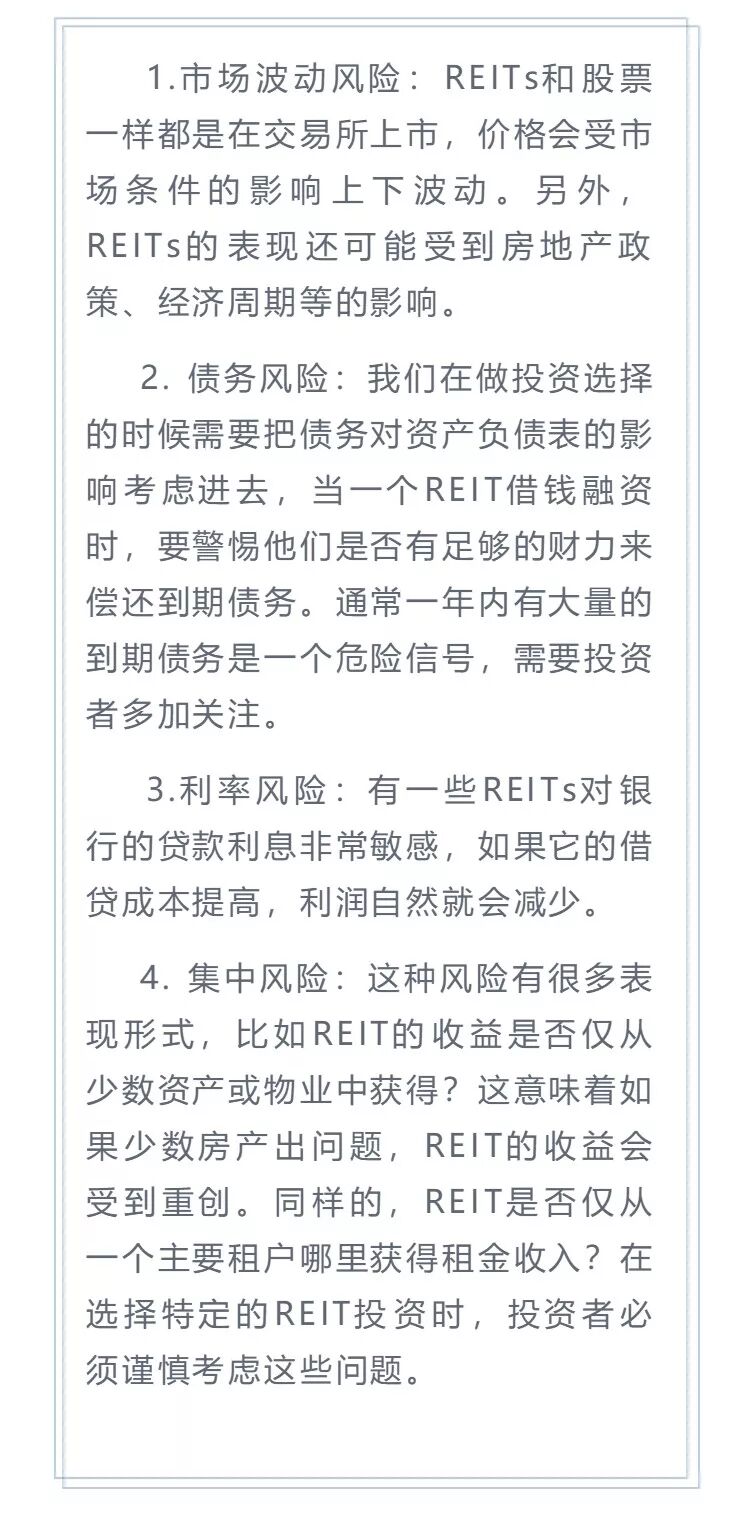 1.市场波动风险：REITs和股票一样都是在交易所上市，价格会受市场条件的影响上下波动。另外，REITs的表现还可能受到房地产政策、经济周期等的影响。

2. 债务风险：我们在做投资选择的时候需要把债务对资产负债表的影响考虑进去，当一个REIT借钱融资时，要警惕他们是否有足够的财力来偿还到期债务。通常一年内有大量的到期债务是一个危险信号，需要投资者多加关注。

3.利率风险：有一些REITs对银行的贷款利息非常敏感，如果它的借贷成本提高，利润自然就会减少。

4. 集中风险：这种风险有很多表现形式，比如REIT的收益是否仅从少数资产或物业中获得？这意味着如果少数房产出问题，REIT的收益会受到重创。同样的，REIT是否仅从一个主要租户哪里获得租金收入？在选择特定的REIT投资时，投资者必须谨慎考虑这些问题。